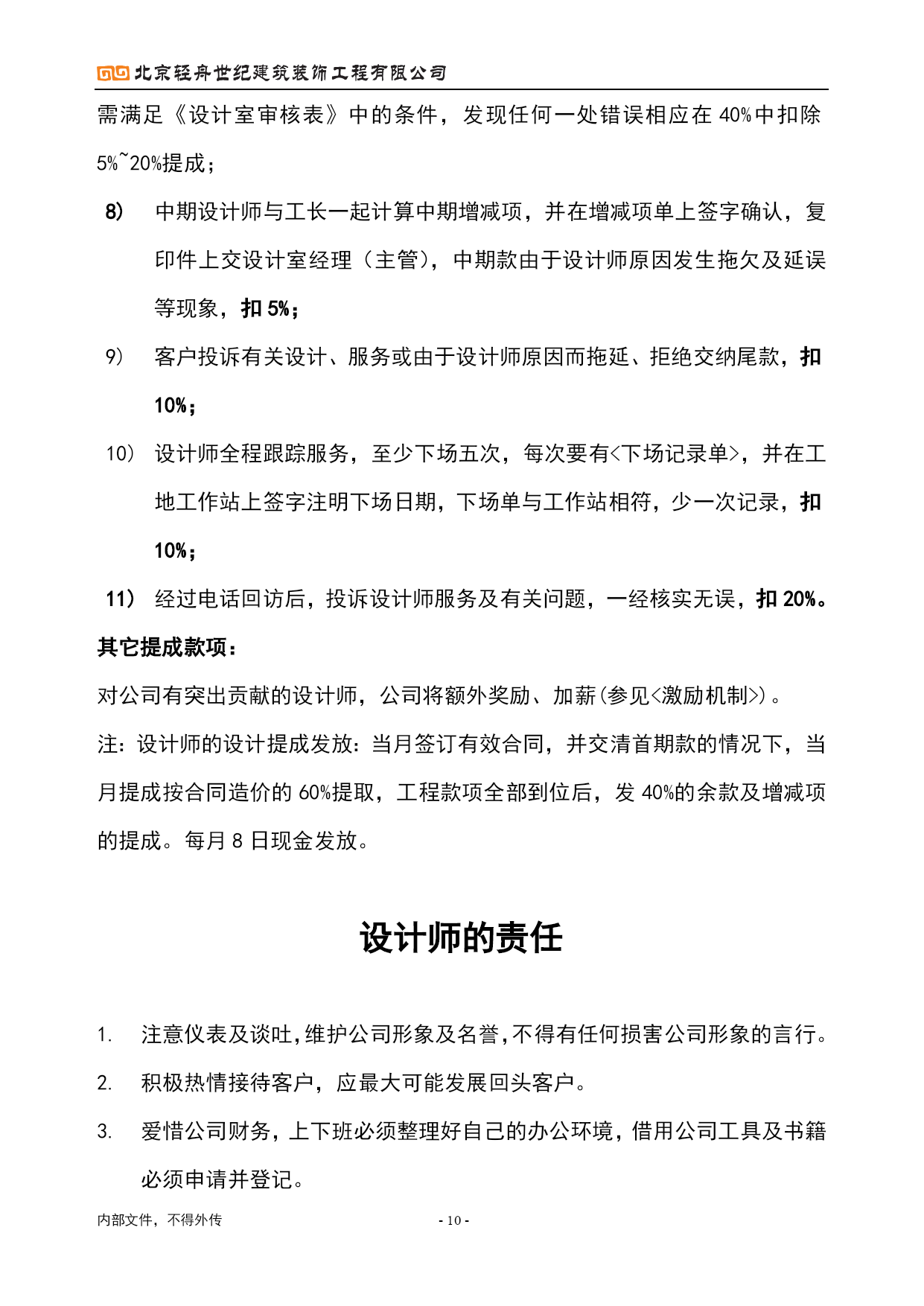 北京轻舟世纪建筑装饰工程有限公司

需满足《设计室审核表》中的条件，发现任何一处错误相应在 40%中扣除 5%~20%提成；

8) 中期设计师与工长一起计算中期增减项，并在增减项单上签字确认，复印件上交设计室经理（主管），中期款由于设计师原因发生拖欠及延误等现象，扣 5%；

9) 客户投诉有关设计、服务或由于设计师原因而拖延、拒绝交纳尾款，扣 10%；

10) 设计师全程跟踪服务，至少下场五次，每次要有<下场记录单>，并在工地工作站上签字注明下场日期，下场单与工作站相符，少一次记录，扣 10%；

11) 经过电话回访后，投诉设计师服务及有关问题，一经核实无误，扣 20%。

其它提成款项：

对公司有突出贡献的设计师，公司将额外奖励、加薪(参见<激励机制>)。

注：设计师的设计提成发放：当月签订有效合同，并交清首期款的情况下，当月提成按合同造价的 60%提取，工程款项全部到位后，发 40%的余款及增减项的提成。每月 8 日现金发放。

设计师的责任

1. 注意仪表及谈吐，维护公司形象及名誉，不得有任何损害公司形象的言行。

2. 积极热情接待客户，应最大可能发展回头客户。

3. 爱惜公司财务，上下班必须整理好自己的办公环境，借用公司工具及书籍必须申请并登记。

内部文件，不得外传

- 10 -